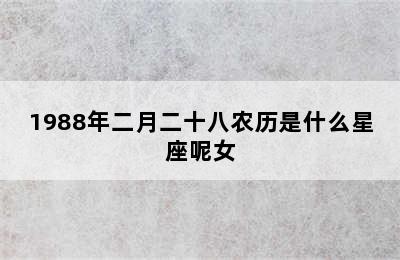 1988年二月二十八农历是什么星座呢女